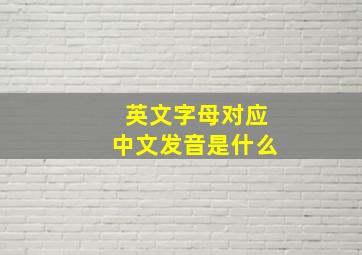 英文字母对应
中文发音是什么